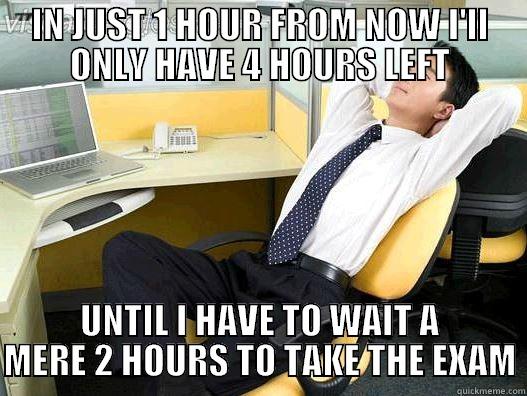 IN JUST 1 HOUR FROM NOW I'II ONLY HAVE 4 HOURS LEFT

UNTIL I HAVE TO WAIT A MERE 2 HOURS TO TAKE THE EXAM

quickmeme.com